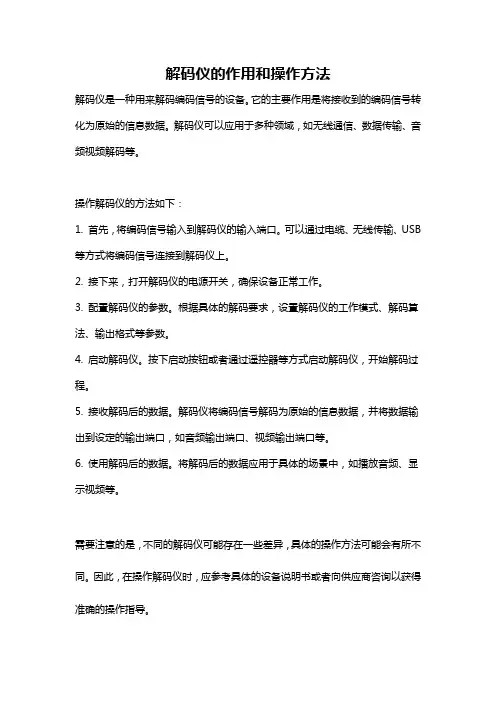 解码仪的作用和操作方法

解码仪是一种用来解码编码信号的设备。它的主要作用是将接收到的编码信号转化为原始的信息数据。解码仪可以应用于多种领域，如无线通信、数据传输、音频视频解码等。

操作解码仪的方法如下：

1. 首先，将编码信号输入到解码仪的输入端口。可以通过电缆、无线传输、USB等方式将编码信号连接到解码仪上。

2. 接下来，打开解码仪的电源开关，确保设备正常工作。

3. 配置解码仪的参数。根据具体的解码要求，设置解码仪的工作模式、解码算法、输出格式等参数。

4. 启动解码仪。按下启动按钮或者通过遥控器等方式启动解码仪，开始解码过程。

5. 接收解码后的数据。解码仪将编码信号解码为原始的信息数据，并将数据输出到设定的输出端口，如音频输出端口、视频输出端口等。

6. 使用解码后的数据。将解码后的数据应用于具体的场景中，如播放音频、显示视频等。

需要注意的是，不同的解码仪可能存在一些差异，具体的操作方法可能会有所不同。因此，在操作解码仪时，应参考具体的设备说明书或者向供应商咨询以获得准确的操作指导。